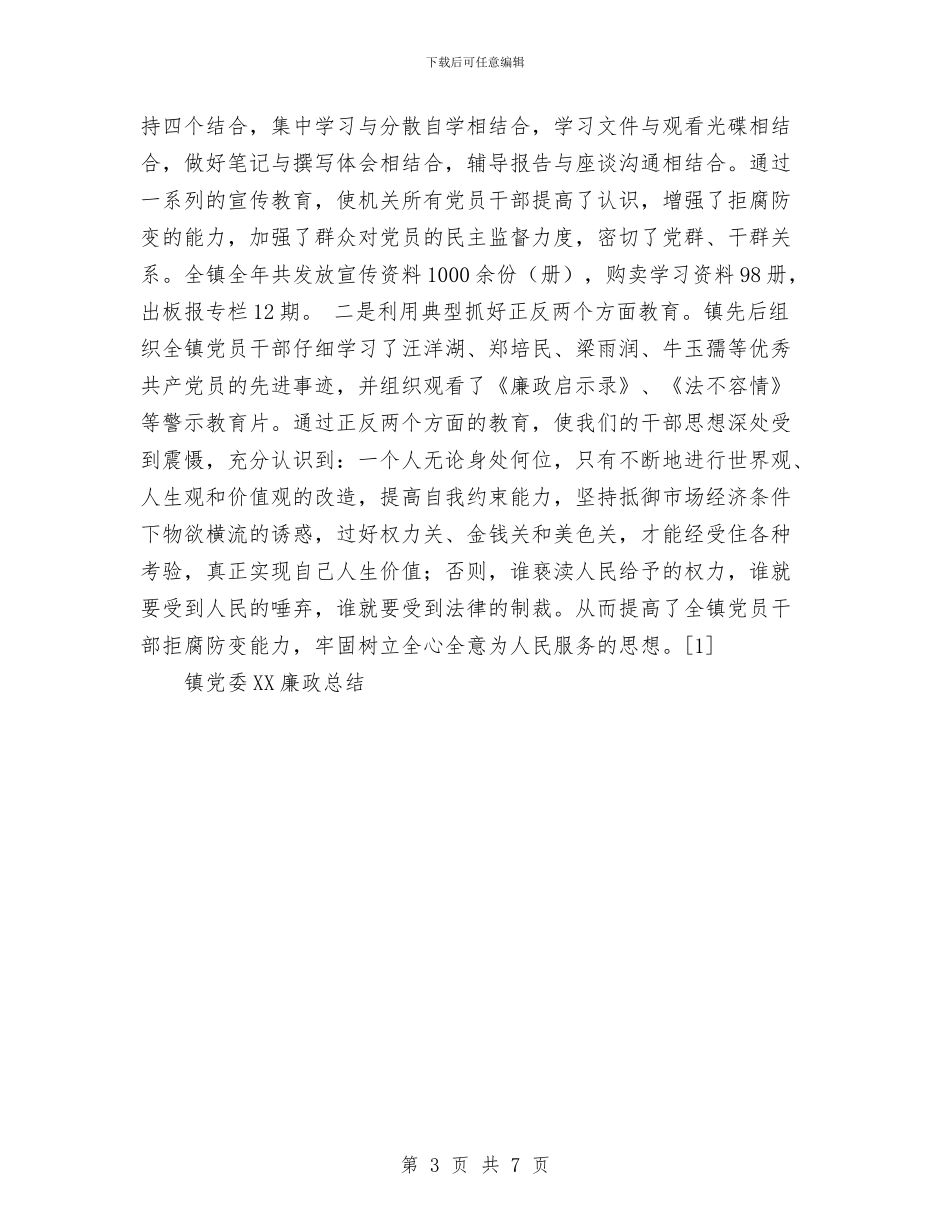 下载后可任意编辑

持四个结合，集中学习与分散自学相结合，学习文件与观看光碟相结合，做好笔记与撰写体会相结合，辅导报告与座谈沟通相结合。通过一系列的宣传教育，使机关所有党员干部提高了认识，增强了拒腐防变的能力，加强了群众对党员的民主监督力度，密切了党群、干群关系。全镇全年共发放宣传资料1000余份（册），购卖学习资料98册，出板报专栏12期。 二是利用典型抓好正反两个方面教育。镇先后组织全镇党员干部仔细学习了汪洋湖、郑培民、梁雨润、牛玉孺等优秀共产党员的先进事迹，并组织观看了《廉政启示录》、《法不容情》等警示教育片。通过正反两个方面的教育，使我们的干部思想深处受到震慑，充分认识到：一个人无论身处何位，只有不断地进行世界观、人生观和价值观的改造，提高自我约束能力，坚持抵御市场经济条件下物欲横流的诱惑，过好权力关、金钱关和美色关，才能经受住各种考验，真正实现自己人生价值；否则，谁亵渎人民给予的权力，谁就要受到人民的唾弃，谁就要受到法律的制裁。从而提高了全镇党员干部拒腐防变能力，牢固树立全心全意为人民服务的思想。[1]

镇党委XX廉政总结

第 3 页 共 7 页